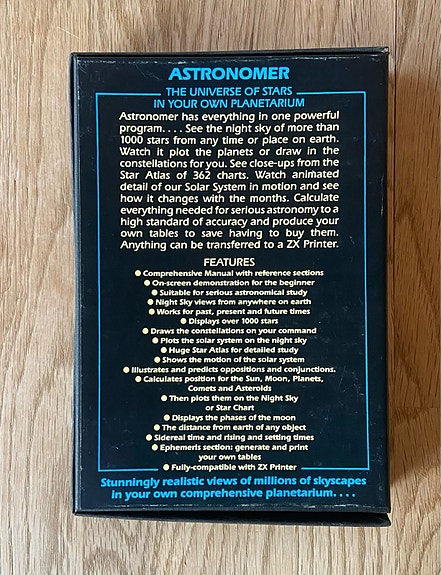 ASTRONOMER

THE UNIVERSE OF STARS
IN YOUR OWN PLANETARIUM

Astronomer has everything in one powerful program. . . . See the night sky of more than 1000 stars from any time or place on earth. Watch it plot the planets or draw in the constellations for you. See close-ups from the Star Atlas of 362 charts. Watch animated detail of our Solar System in motion and see how it changes with the months. Calculate everything needed for serious astronomy to a high standard of accuracy and produce your own tables to save having to buy them. Anything can be transferred to a ZX Printer.

FEATURES

• Comprehensive Manual with reference sections
• On-screen demonstration for the beginner
• Suitable for serious astronomical study
• Night Sky views from anywhere on earth
• Works for past, present and future times
• Displays over 1000 stars
• Draws the constellations on your command
• Plots the solar system on the night sky
• Huge Star Atlas for detailed study
• Shows the motion of the solar system
• Illustrates and predicts oppositions and conjunctions.
• Calculates position for the Sun, Moon, Planets, Comets and Asteroids
• Then plots them on the Night Sky or Star Chart
• Displays the phases of the moon
• The distance from earth of any object
• Sidereal time and rising and setting times
• Ephemeris section: generate and print your own tables
• Fully-compatible with ZX Printer

Stunningly realistic views of millions of skyscapes in your own comprehensive planetarium. . . .